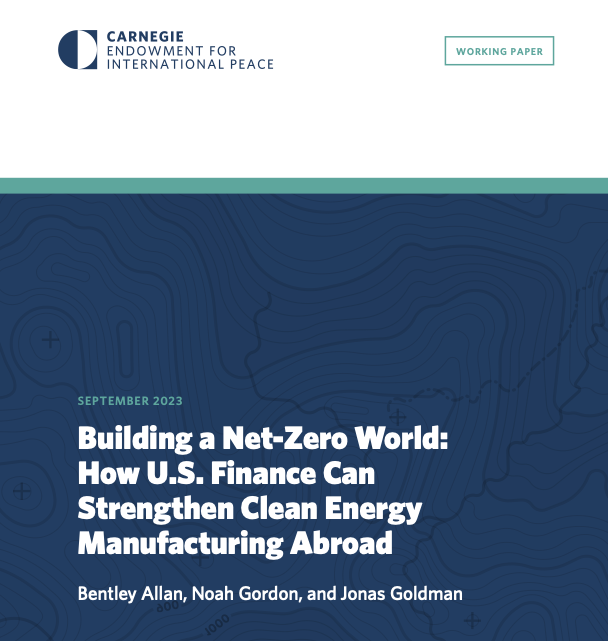 CARNEGIE
ENDOWMENT FOR
INTERNATIONAL PEACE

WORKING PAPER

SEPTEMBER 2023

Building a Net-Zero World:
How U.S. Finance Can
Strengthen Clean Energy
Manufacturing Abroad

Bentley Allan, Noah Gordon, and Jonas Goldman